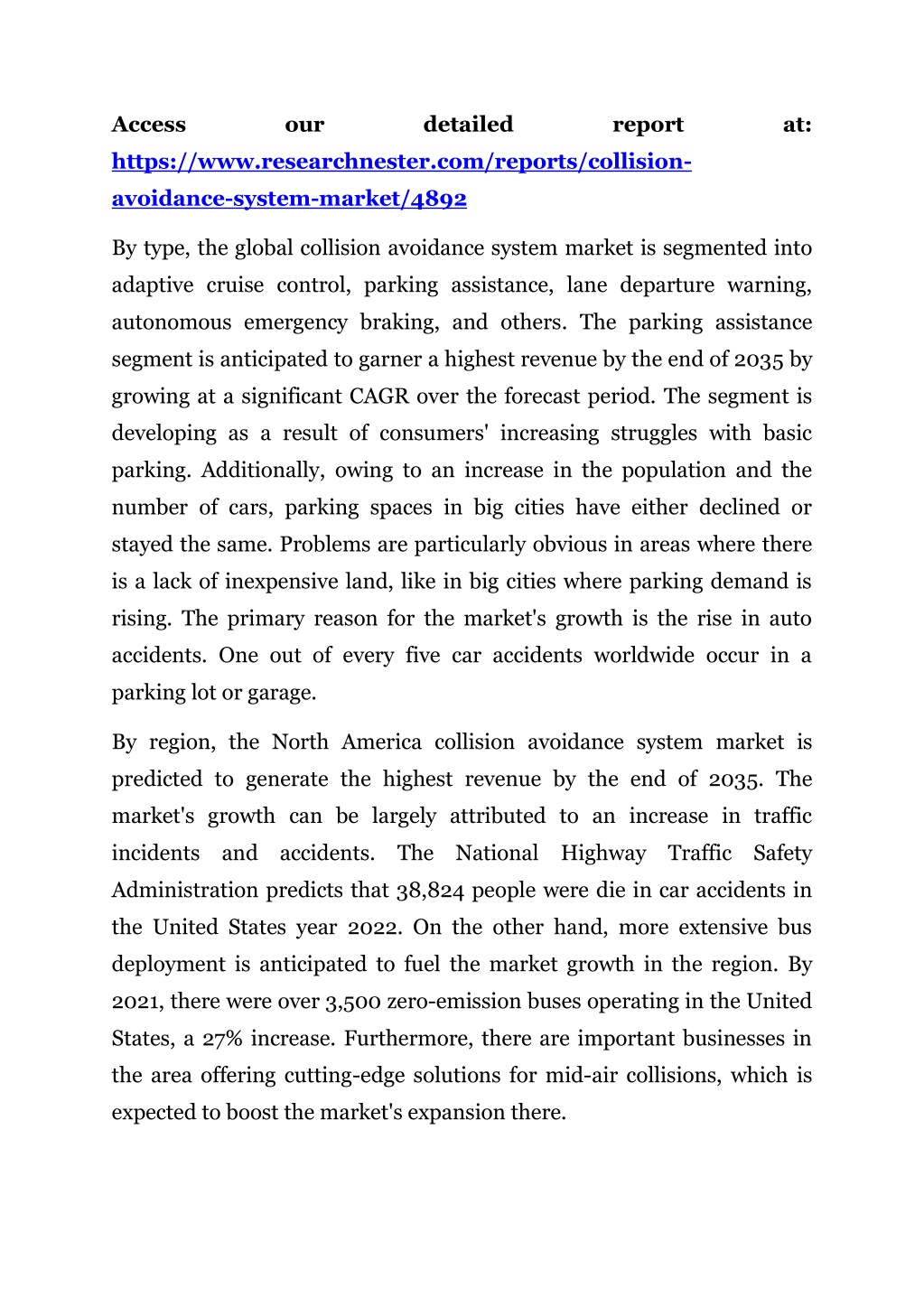 Access our detailed report at: https://www.researchnester.com/reports/collision-avoidance-system-market/4892

By type, the global collision avoidance system market is segmented into adaptive cruise control, parking assistance, lane departure warning, autonomous emergency braking, and others. The parking assistance segment is anticipated to garner a highest revenue by the end of 2035 by growing at a significant CAGR over the forecast period. The segment is developing as a result of consumers' increasing struggles with basic parking. Additionally, owing to an increase in the population and the number of cars, parking spaces in big cities have either declined or stayed the same. Problems are particularly obvious in areas where there is a lack of inexpensive land, like in big cities where parking demand is rising. The primary reason for the market's growth is the rise in auto accidents. One out of every five car accidents worldwide occur in a parking lot or garage.

By region, the North America collision avoidance system market is predicted to generate the highest revenue by the end of 2035. The market's growth can be largely attributed to an increase in traffic incidents and accidents. The National Highway Traffic Safety Administration predicts that 38,824 people were die in car accidents in the United States year 2022. On the other hand, more extensive bus deployment is anticipated to fuel the market growth in the region. By 2021, there were over 3,500 zero-emission buses operating in the United States, a 27% increase. Furthermore, there are important businesses in the area offering cutting-edge solutions for mid-air collisions, which is expected to boost the market's expansion there.